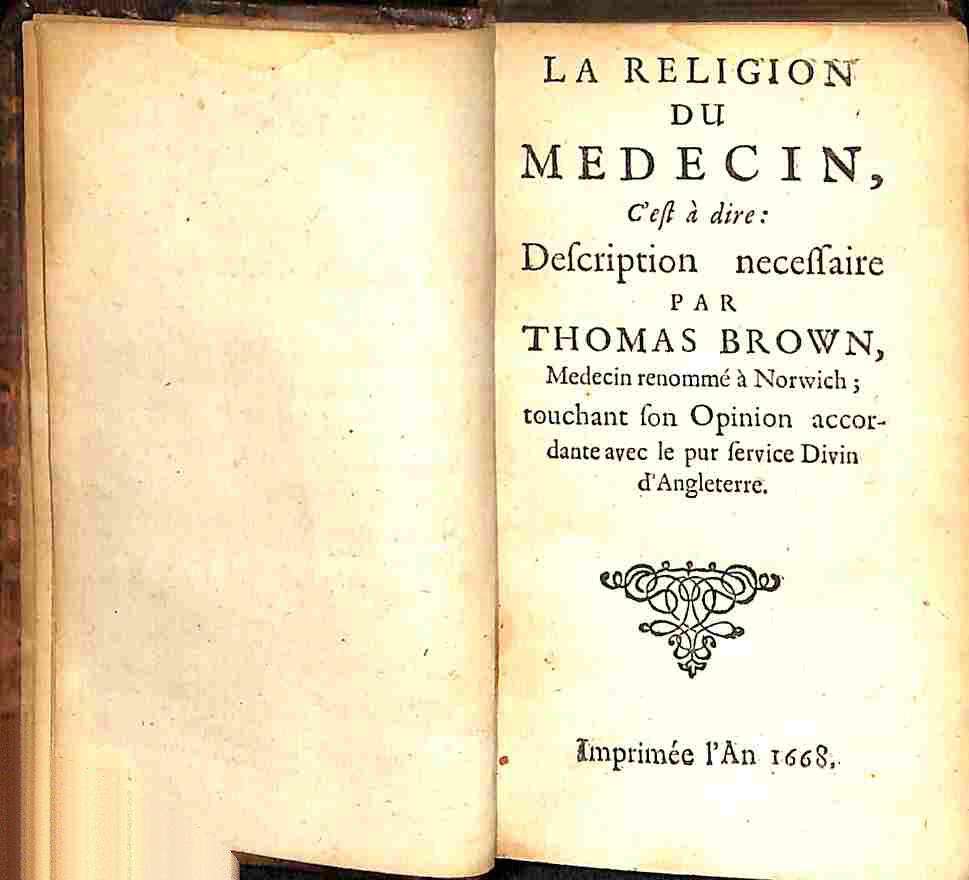 LA RELIGION
DU
MEDECIN,
C'eſt à dire:
Deſcription neceſſaire
PAR
THOMAS BROWN,
Medecin renommé à Norwich; touchant ſon Opinion accordante avec le pur ſervice Divin d'Angleterre.

Imprimée l'An 1668.